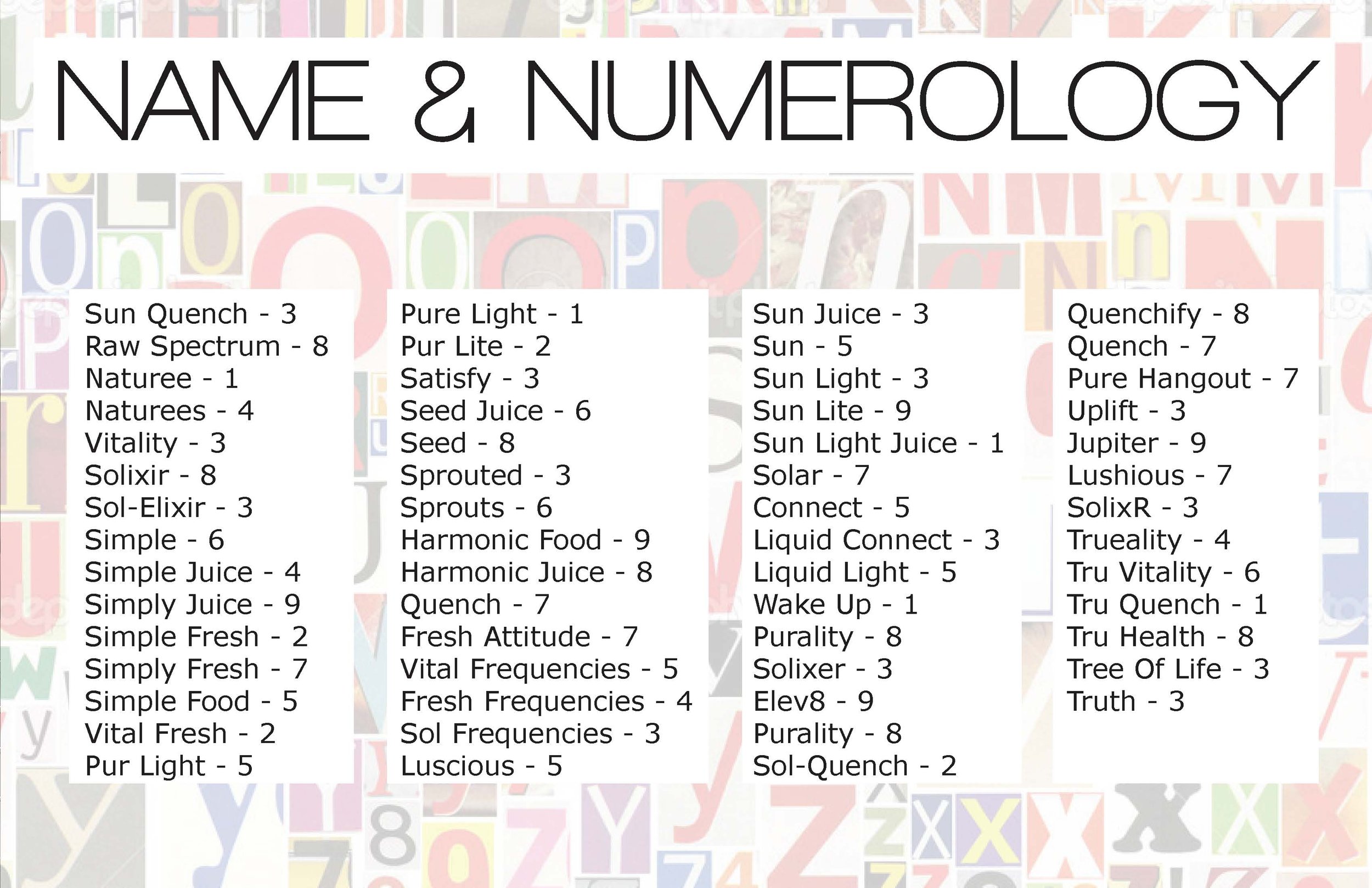 NAME & NUMEROLOGY

Sun Quench - 3
Raw Spectrum - 8
Naturee - 1
Naturees - 4
Vitality - 3
Solixir - 8
Sol-Elixir - 3
Simple - 6
Simple Juice - 4
Simply Juice - 9
Simple Fresh - 2
Simply Fresh - 7
Simple Food - 5
Vital Fresh - 2
Pur Light - 5

Pure Light - 1
Pur Lite - 2
Satisfy - 3
Seed Juice - 6
Seed - 8
Sprouted - 3
Sprouts - 6
Harmonic Food - 9
Harmonic Juice - 8
Quench - 7
Fresh Attitude - 7
Vital Frequencies - 5
Fresh Frequencies - 4
Sol Frequencies - 3
Luscious - 5

Sun Juice - 3
Sun - 5
Sun Light - 3
Sun Lite - 9
Sun Light Juice - 1
Solar - 7
Connect - 5
Liquid Connect - 3
Liquid Light - 5
Wake Up - 1
Purality - 8
Solixer - 3
Elev8 - 9
Purality - 8
Sol-Quench - 2

Quenchify - 8
Quench - 7
Pure Hangout - 7
Uplift - 3
Jupiter - 9
Lushious - 7
SolixR - 3
Trueality - 4
Tru Vitality - 6
Tru Quench - 1
Tru Health - 8
Tree Of Life - 3
Truth - 3